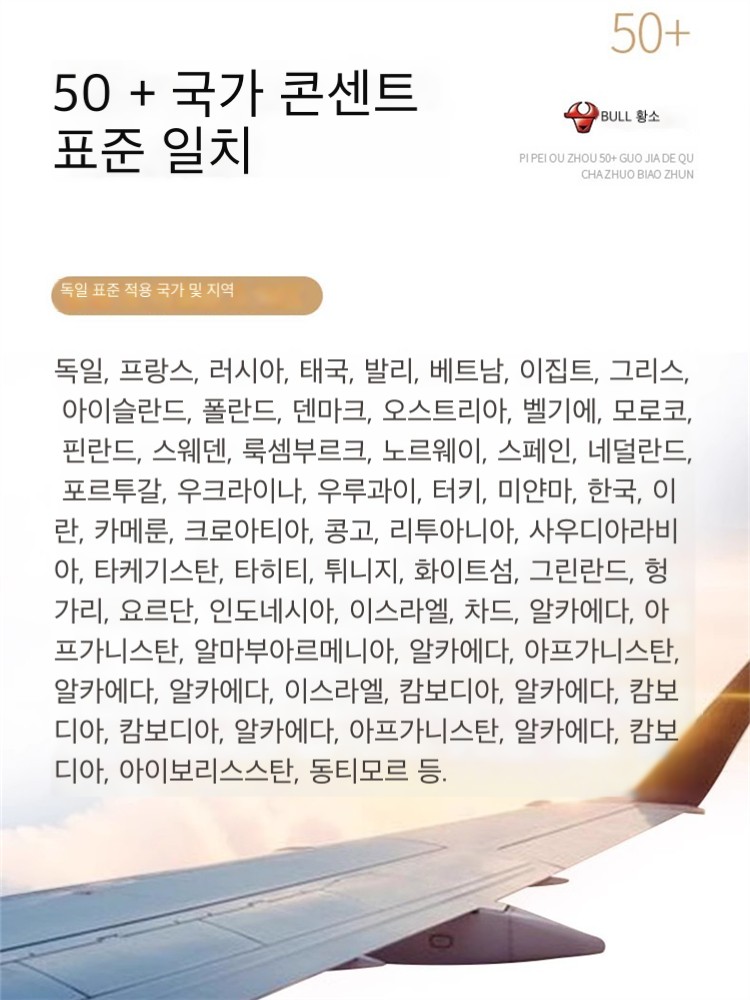 50+

50 + 국가 콘센트
표준 일치

BULL 황소

PI PEI OU ZHOU 50+ GUO JIA DE QU CHA ZHUO BIAO ZHUN

독일 표준 적용 국가 및 지역

독일, 프랑스, 러시아, 태국, 발리, 베트남, 이집트, 그리스, 아이슬란드, 폴란드, 덴마크, 오스트리아, 벨기에, 모로코, 핀란드, 스웨덴, 룩셈부르크, 노르웨이, 스페인, 네덜란드, 포르투갈, 우크라이나, 우루과이, 터키, 미얀마, 한국, 이란, 카메룬, 크로아티아, 콩고, 리투아니아, 사우디아라비아, 타케기스탄, 타히티, 튀니지, 화이트섬, 그린란드, 헝가리, 요르단, 인도네시아, 이스라엘, 차드, 알카에다, 아프가니스탄, 알마부아르메니아, 알카에다, 아프가니스탄, 알카에다, 알카에다, 이스라엘, 캄보디아, 알카에다, 캄보디아, 캄보디아, 알카에다, 아프가니스탄, 알카에다, 캄보디아, 아이보리스스탄, 동티모르 등.